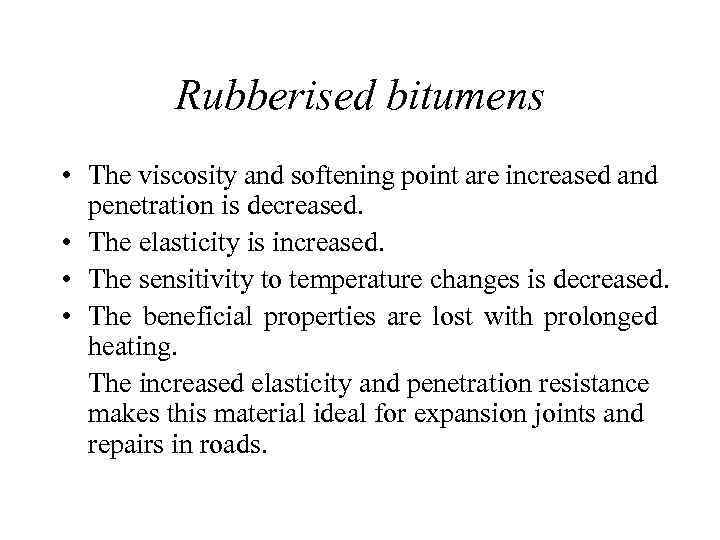 Rubberised bitumens

• The viscosity and softening point are increased and penetration is decreased.
• The elasticity is increased.
• The sensitivity to temperature changes is decreased.
• The beneficial properties are lost with prolonged heating.

The increased elasticity and penetration resistance makes this material ideal for expansion joints and repairs in roads.